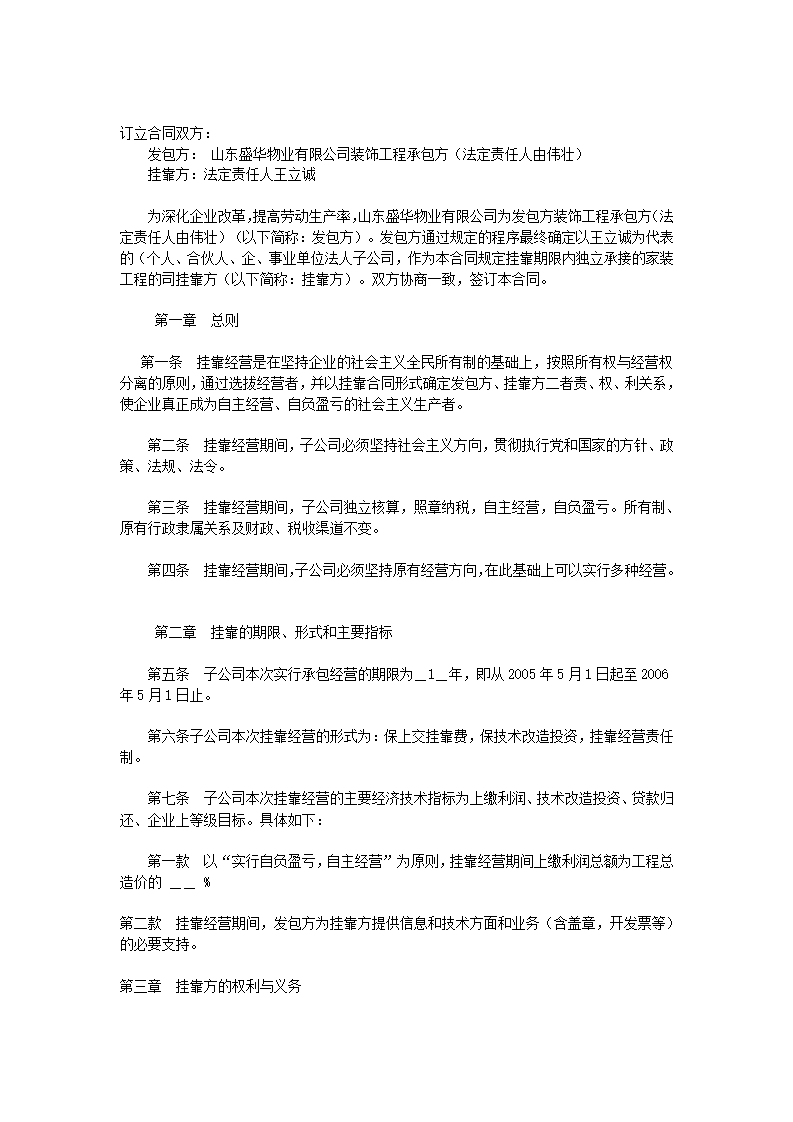 订立合同双方：
发包方： 山东盛华物业有限公司装饰工程承包方（法定责任人由伟壮）
挂靠方：法定责任人王立诚

为深化企业改革，提高劳动生产率，山东盛华物业有限公司为发包方装饰工程承包方（法定责任人由伟壮）（以下简称：发包方）。发包方通过规定的程序最终确定以王立诚为代表的（个人、合伙人、企、事业单位法人子公司，作为本合同规定挂靠期限内独立承接的家装工程的同挂靠方（以下简称：挂靠方）。双方协商一致，签订本合同。

第一章 总则

第一条 挂靠经营是在坚持企业的社会主义全民所有制的基础上，按照所有权与经营权分离的原则，通过选拔经营者，并以挂靠合同形式确定发包方、挂靠方二者责、权、利关系，使企业真正成为自主经营、自负盈亏的社会主义生产者。

第二条 挂靠经营期间，子公司必须坚持社会主义方向，贯彻执行党和国家的方针、政策、法规、法令。

第三条 挂靠经营期间，子公司独立核算，照章纳税，自主经营，自负盈亏。所有制、原有行政隶属关系及财政、税收渠道不变。

第四条 挂靠经营期间，子公司必须坚持原有经营方向，在此基础上可以实行多种经营。

第二章 挂靠的期限、形式和主要指标

第五条 子公司本次实行承包经营的期限为_1_年，即从 2005 年 5 月 1 日起至 2006 年 5 月 1 日止。

第六条子公司本次挂靠经营的形式为：保上交挂靠费，保技术改造投资，挂靠经营责任制。

第七条 子公司本次挂靠经营的主要经济技术指标为上缴利润、技术改造投资、贷款归还、企业上等级目标。具体如下：

第一款 以“实行自负盈亏，自主经营”为原则，挂靠经营期间上缴利润总额为工程总造价的 __ %

第二款 挂靠经营期间，发包方为挂靠方提供信息和技术方面和业务（含盖章，开发票等）的必要支持。

第三章 挂靠方的权利与义务